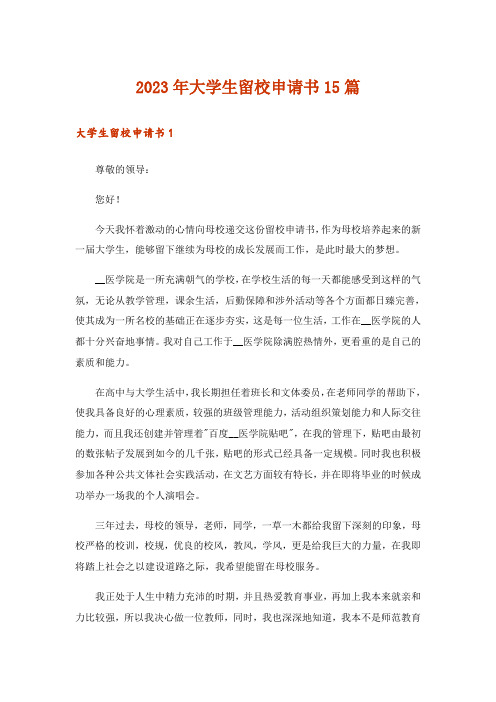 2023年大学生留校申请书15篇

大学生留校申请书1

尊敬的领导：

您好！

今天我怀着激动的心情向母校递交这份留校申请书，作为母校培养起来的新一届大学生，能够留下继续为母校的成长发展而工作，是此时最大的梦想。

__医学院是一所充满朝气的学校，在学校生活的每一天都能感受到这样的气氛，无论从教学管理，课余生活，后勤保障和涉外活动等各个方面都日臻完善，使其成为一所名校的基础正在逐步夯实，这是每一位生活，工作在__医学院的人都十分兴奋地事情。我对自己工作于__医学院除满腔热情外，更看重的是自己的素质和能力。

在高中与大学生活中，我长期担任着班长和文体委员，在老师同学的帮助下，使我具备良好的心理素质，较强的班级管理能力，活动组织策划能力和人际交往能力，而且我还创建并管理着"百度__医学院贴吧"，在我的管理下，贴吧由最初的数张帖子发展到如今的几千张，贴吧的形式已经具备一定规模。同时我也积极参加各种公共文体社会实践活动，在文艺方面较有特长，并在即将毕业的时候成功举办一场我的个人演唱会。

三年过去，母校的领导，老师，同学，一草一木都给我留下深刻的印象，母校严格的校训，校规，优良的校风，教风，学风，更是给我巨大的力量，在我即将踏上社会之以建设道路之际，我希望能留在母校服务。

我正处于人生中精力充沛的时期，并且热爱教育事业，再加上我本来就亲和力比较强，所以我决心做一位教师，同时，我也深深地知道，我本不是师范教育